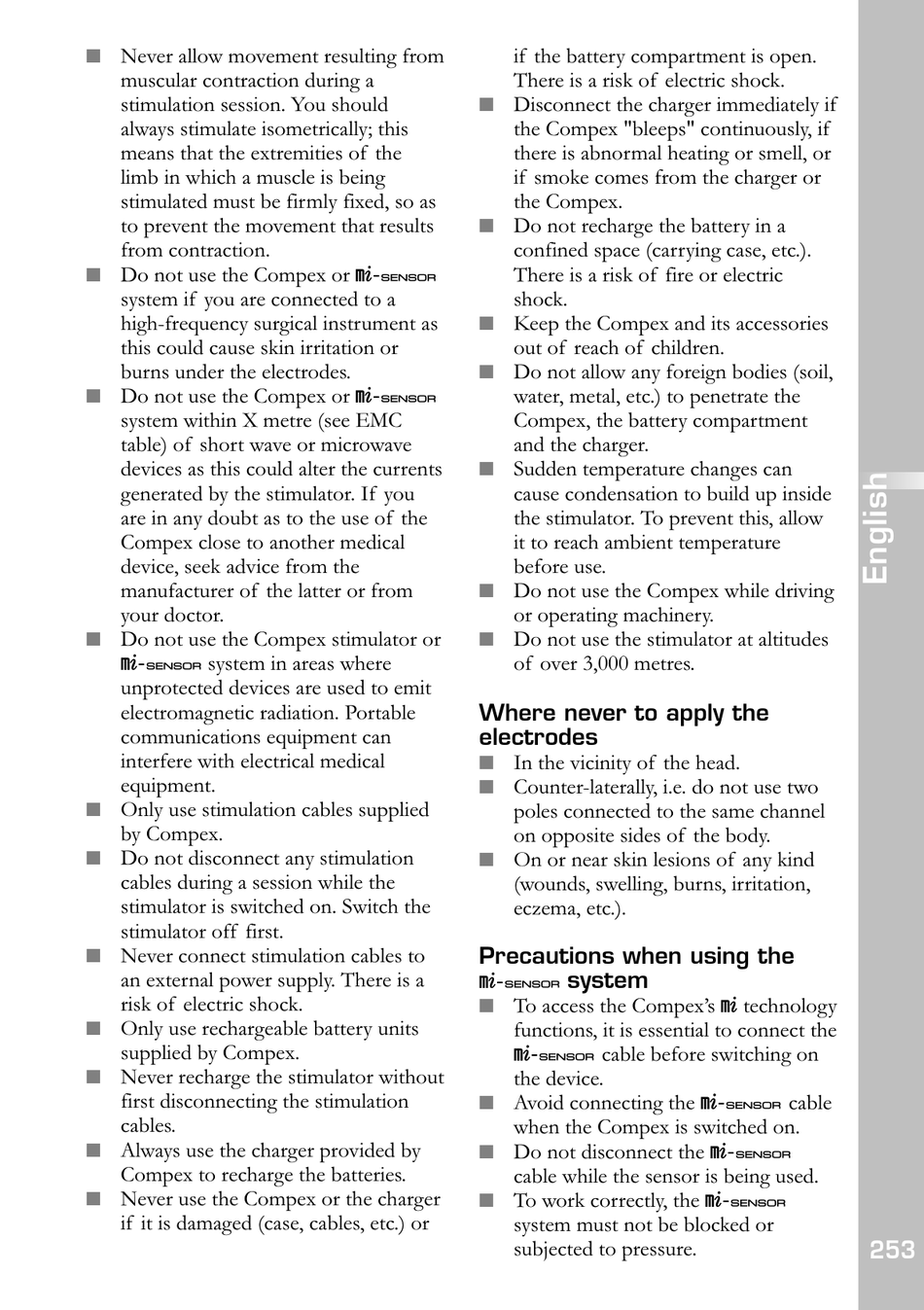 ■ Never allow movement resulting from muscular contraction during a stimulation session. You should always stimulate isometrically; this means that the extremities of the limb in which a muscle is being stimulated must be firmly fixed, so as to prevent the movement that results from contraction.
■ Do not use the Compex or mi-SENSOR system if you are connected to a high-frequency surgical instrument as this could cause skin irritation or burns under the electrodes.
■ Do not use the Compex or mi-SENSOR system within X metre (see EMC table) of short wave or microwave devices as this could alter the currents generated by the stimulator. If you are in any doubt as to the use of the Compex close to another medical device, seek advice from the manufacturer of the latter or from your doctor.
■ Do not use the Compex stimulator or mi-SENSOR system in areas where unprotected devices are used to emit electromagnetic radiation. Portable communications equipment can interfere with electrical medical equipment.
■ Only use stimulation cables supplied by Compex.
■ Do not disconnect any stimulation cables during a session while the stimulator is switched on. Switch the stimulator off first.
■ Never connect stimulation cables to an external power supply. There is a risk of electric shock.
■ Only use rechargeable battery units supplied by Compex.
■ Never recharge the stimulator without first disconnecting the stimulation cables.
■ Always use the charger provided by Compex to recharge the batteries.
■ Never use the Compex or the charger if it is damaged (case, cables, etc.) or if the battery compartment is open. There is a risk of electric shock.
■ Disconnect the charger immediately if the Compex "bleeps" continuously, if there is abnormal heating or smell, or if smoke comes from the charger or the Compex.
■ Do not recharge the battery in a confined space (carrying case, etc.). There is a risk of fire or electric shock.
■ Keep the Compex and its accessories out of reach of children.
■ Do not allow any foreign bodies (soil, water, metal, etc.) to penetrate the Compex, the battery compartment and the charger.
■ Sudden temperature changes can cause condensation to build up inside the stimulator. To prevent this, allow it to reach ambient temperature before use.
■ Do not use the Compex while driving or operating machinery.
■ Do not use the stimulator at altitudes of over 3,000 metres.

Where never to apply the electrodes
■ In the vicinity of the head.
■ Counter-laterally, i.e. do not use two poles connected to the same channel on opposite sides of the body.
■ On or near skin lesions of any kind (wounds, swelling, burns, irritation, eczema, etc.).

Precautions when using the mi-SENSOR system
■ To access the Compex's mi technology functions, it is essential to connect the mi-SENSOR cable before switching on the device.
■ Avoid connecting the mi-SENSOR cable when the Compex is switched on.
■ Do not disconnect the mi-SENSOR cable while the sensor is being used.
■ To work correctly, the mi-SENSOR system must not be blocked or subjected to pressure.

English

253